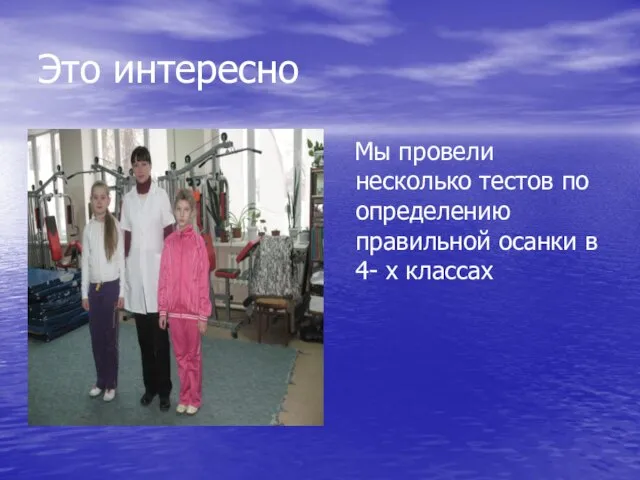 Это интересно

Мы провели несколько тестов по определению правильной осанки в 4- х классах